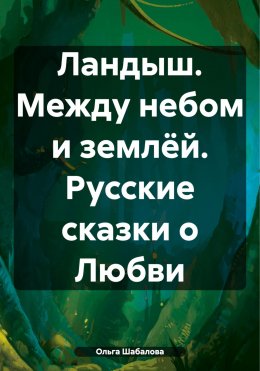 Ландыш. Между небом и землёй. Русские сказки о Любви

Ольга Шабалова